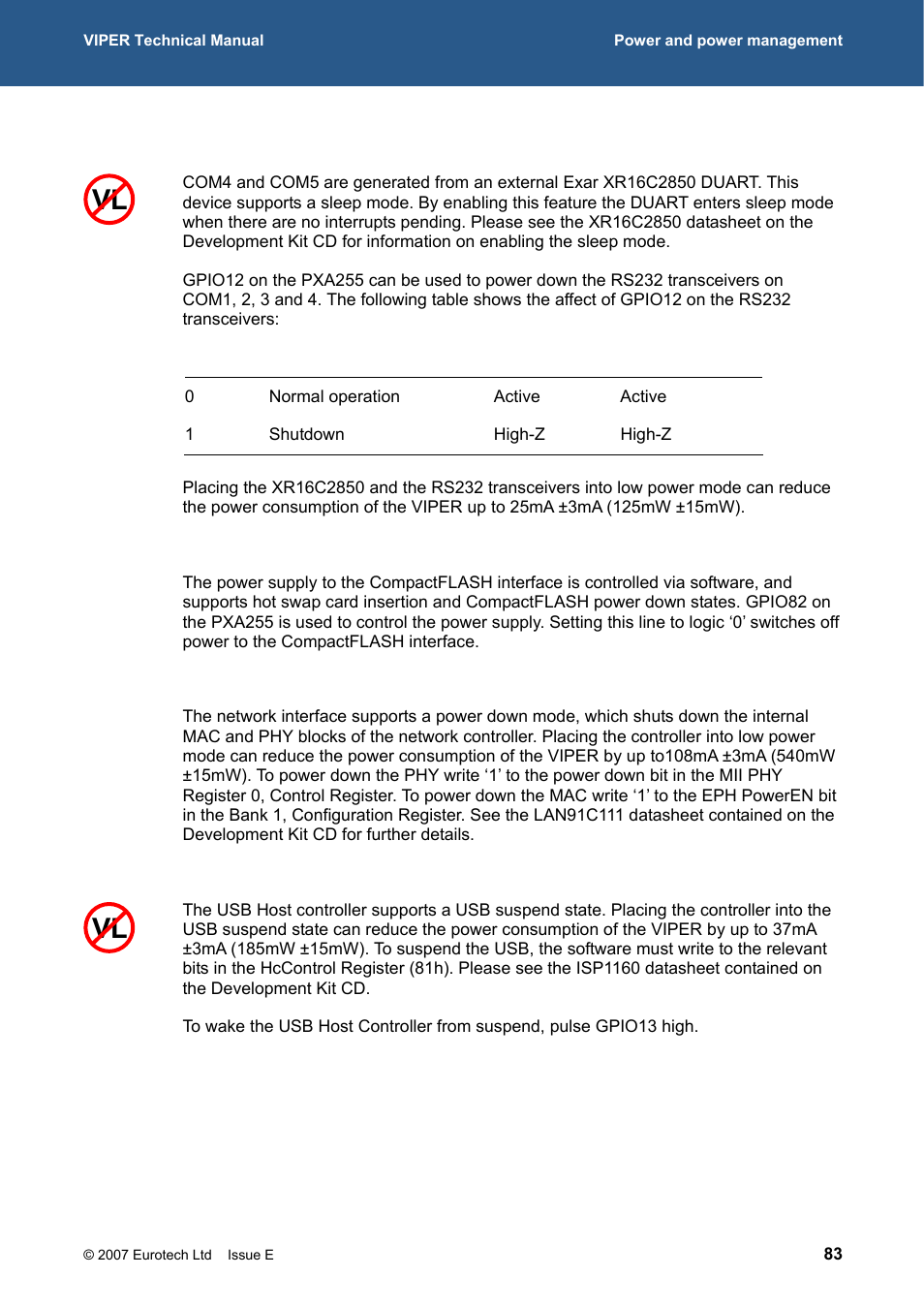 VIPER Technical Manual

Power and power management

VL

COM4 and COM5 are generated from an external Exar XR16C2850 DUART. This device supports a sleep mode. By enabling this feature the DUART enters sleep mode when there are no interrupts pending. Please see the XR16C2850 datasheet on the Development Kit CD for information on enabling the sleep mode.

GPIO12 on the PXA255 can be used to power down the RS232 transceivers on COM1, 2, 3 and 4. The following table shows the affect of GPIO12 on the RS232 transceivers:

| 0 | Normal operation | Active | Active |
|---|---|---|---|
| 1 | Shutdown | High-Z | High-Z |

Placing the XR16C2850 and the RS232 transceivers into low power mode can reduce the power consumption of the VIPER up to 25mA ±3mA (125mW ±15mW).

The power supply to the CompactFLASH interface is controlled via software, and supports hot swap card insertion and CompactFLASH power down states. GPIO82 on the PXA255 is used to control the power supply. Setting this line to logic ‘0’ switches off power to the CompactFLASH interface.

The network interface supports a power down mode, which shuts down the internal MAC and PHY blocks of the network controller. Placing the controller into low power mode can reduce the power consumption of the VIPER by up to108mA ±3mA (540mW ±15mW). To power down the PHY write ‘1’ to the power down bit in the MII PHY Register 0, Control Register. To power down the MAC write ‘1’ to the EPH PowerEN bit in the Bank 1, Configuration Register. See the LAN91C111 datasheet contained on the Development Kit CD for further details.

VL

The USB Host controller supports a USB suspend state. Placing the controller into the USB suspend state can reduce the power consumption of the VIPER by up to 37mA ±3mA (185mW ±15mW). To suspend the USB, the software must write to the relevant bits in the HcControl Register (81h). Please see the ISP1160 datasheet contained on the Development Kit CD.

To wake the USB Host Controller from suspend, pulse GPIO13 high.

© 2007 Eurotech Ltd Issue E

83